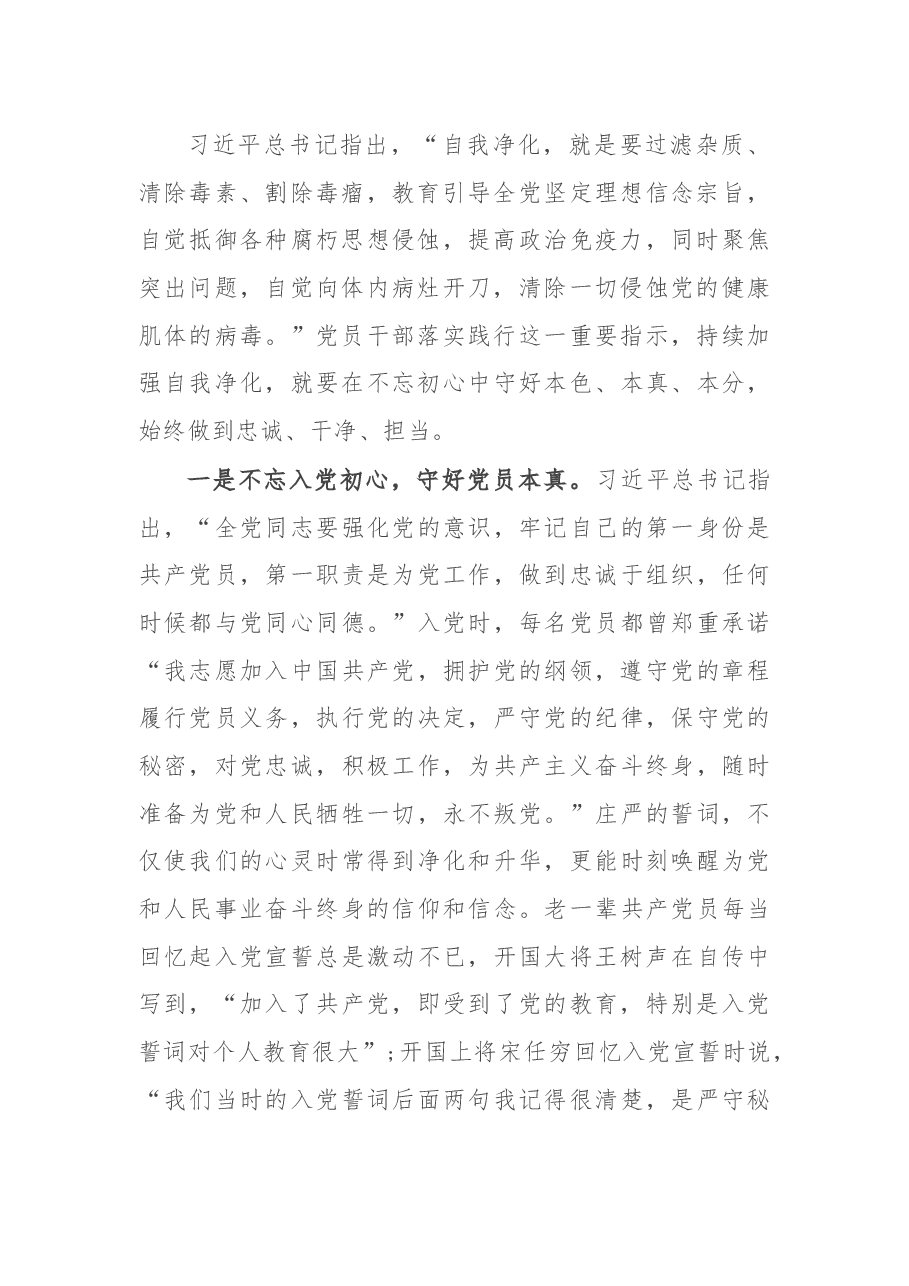 习近平总书记指出，“自我净化，就是要过滤杂质、清除毒素、割除毒瘤，教育引导全党坚定理想信念宗旨，自觉抵御各种腐朽思想侵蚀，提高政治免疫力，同时聚焦突出问题，自觉向体内病灶开刀，清除一切侵蚀党的健康肌体的病毒。”党员干部落实践行这一重要指示，持续加强自我净化，就要在不忘初心中守好本色、本真、本分，始终做到忠诚、干净、担当。

一是不忘入党初心，守好党员本真。习近平总书记指出，“全党同志要强化党的意识，牢记自己的第一身份是共产党员，第一职责是为党工作，做到忠诚于组织，任何时候都与党同心同德。”入党时，每名党员都曾郑重承诺“我志愿加入中国共产党，拥护党的纲领，遵守党的章程履行党员义务，执行党的决定，严守党的纪律，保守党的秘密，对党忠诚，积极工作，为共产主义奋斗终身，随时准备为党和人民牺牲一切，永不叛党。”庄严的誓词，不仅使我们的心灵时常得到净化和升华，更能时刻唤醒为党和人民事业奋斗终身的信仰和信念。老一辈共产党员每当回忆起入党宣誓总是激动不已，开国大将王树声在自传中写到，“加入了共产党，即受到了党的教育，特别是入党誓词对个人教育很大”；开国上将宋任穷回忆入党宣誓时说，“我们当时的入党誓词后面两句我记得很清楚，是严守秘